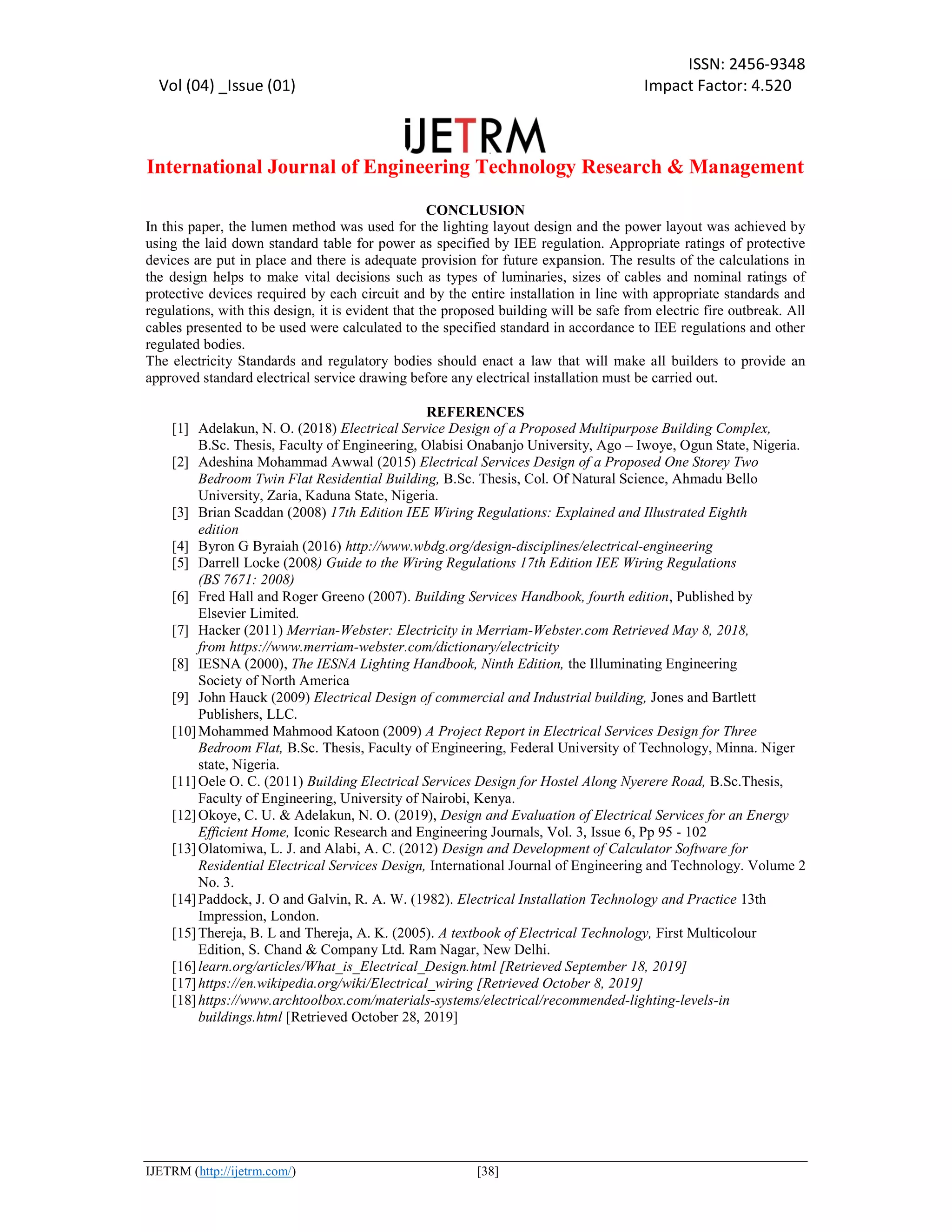 ISSN: 2456-9348

Vol (04) _Issue (01)

Impact Factor: 4.520

iJETRM

International Journal of Engineering Technology Research & Management

CONCLUSION

In this paper, the lumen method was used for the lighting layout design and the power layout was achieved by using the laid down standard table for power as specified by IEE regulation. Appropriate ratings of protective devices are put in place and there is adequate provision for future expansion. The results of the calculations in the design helps to make vital decisions such as types of luminaries, sizes of cables and nominal ratings of protective devices required by each circuit and by the entire installation in line with appropriate standards and regulations, with this design, it is evident that the proposed building will be safe from electric fire outbreak. All cables presented to be used were calculated to the specified standard in accordance to IEE regulations and other regulated bodies.

The electricity Standards and regulatory bodies should enact a law that will make all builders to provide an approved standard electrical service drawing before any electrical installation must be carried out.

REFERENCES

[1] Adelakun, N. O. (2018) Electrical Service Design of a Proposed Multipurpose Building Complex, B.Sc. Thesis, Faculty of Engineering, Olabisi Onabanjo University, Ago – Iwoye, Ogun State, Nigeria.

[2] Adeshina Mohammad Awwal (2015) Electrical Services Design of a Proposed One Storey Two Bedroom Twin Flat Residential Building, B.Sc. Thesis, Col. Of Natural Science, Ahmadu Bello University, Zaria, Kaduna State, Nigeria.

[3] Brian Scaddan (2008) 17th Edition IEE Wiring Regulations: Explained and Illustrated Eighth edition

[4] Byron G Byraiah (2016) http://www.wbdg.org/design-disciplines/electrical-engineering

[5] Darrell Locke (2008) Guide to the Wiring Regulations 17th Edition IEE Wiring Regulations (BS 7671: 2008)

[6] Fred Hall and Roger Greeno (2007). Building Services Handbook, fourth edition, Published by Elsevier Limited.

[7] Hacker (2011) Merrian-Webster: Electricity in Merriam-Webster.com Retrieved May 8, 2018, from https://www.merriam-webster.com/dictionary/electricity

[8] IESNA (2000), The IESNA Lighting Handbook, Ninth Edition, the Illuminating Engineering Society of North America

[9] John Hauck (2009) Electrical Design of commercial and Industrial building, Jones and Bartlett Publishers, LLC.

[10] Mohammed Mahmood Katoon (2009) A Project Report in Electrical Services Design for Three Bedroom Flat, B.Sc. Thesis, Faculty of Engineering, Federal University of Technology, Minna. Niger state, Nigeria.

[11] Oele O. C. (2011) Building Electrical Services Design for Hostel Along Nyerere Road, B.Sc.Thesis, Faculty of Engineering, University of Nairobi, Kenya.

[12] Okoye, C. U. & Adelakun, N. O. (2019), Design and Evaluation of Electrical Services for an Energy Efficient Home, Iconic Research and Engineering Journals, Vol. 3, Issue 6, Pp 95 - 102

[13] Olatomiwa, L. J. and Alabi, A. C. (2012) Design and Development of Calculator Software for Residential Electrical Services Design, International Journal of Engineering and Technology. Volume 2 No. 3.

[14] Paddock, J. O and Galvin, R. A. W. (1982). Electrical Installation Technology and Practice 13th Impression, London.

[15] Thereja, B. L and Thereja, A. K. (2005). A textbook of Electrical Technology, First Multicolour Edition, S. Chand & Company Ltd. Ram Nagar, New Delhi.

[16] learn.org/articles/What_is_Electrical_Design.html [Retrieved September 18, 2019]

[17] https://en.wikipedia.org/wiki/Electrical_wiring [Retrieved October 8, 2019]

[18] https://www.archtoolbox.com/materials-systems/electrical/recommended-lighting-levels-in buildings.html [Retrieved October 28, 2019]

IJETRM (http://ijetrm.com/) [38]